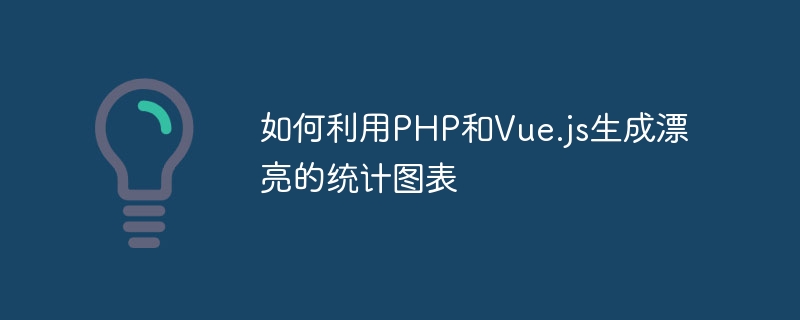 如何利用PHP和Vue.js生成漂亮的统计图表